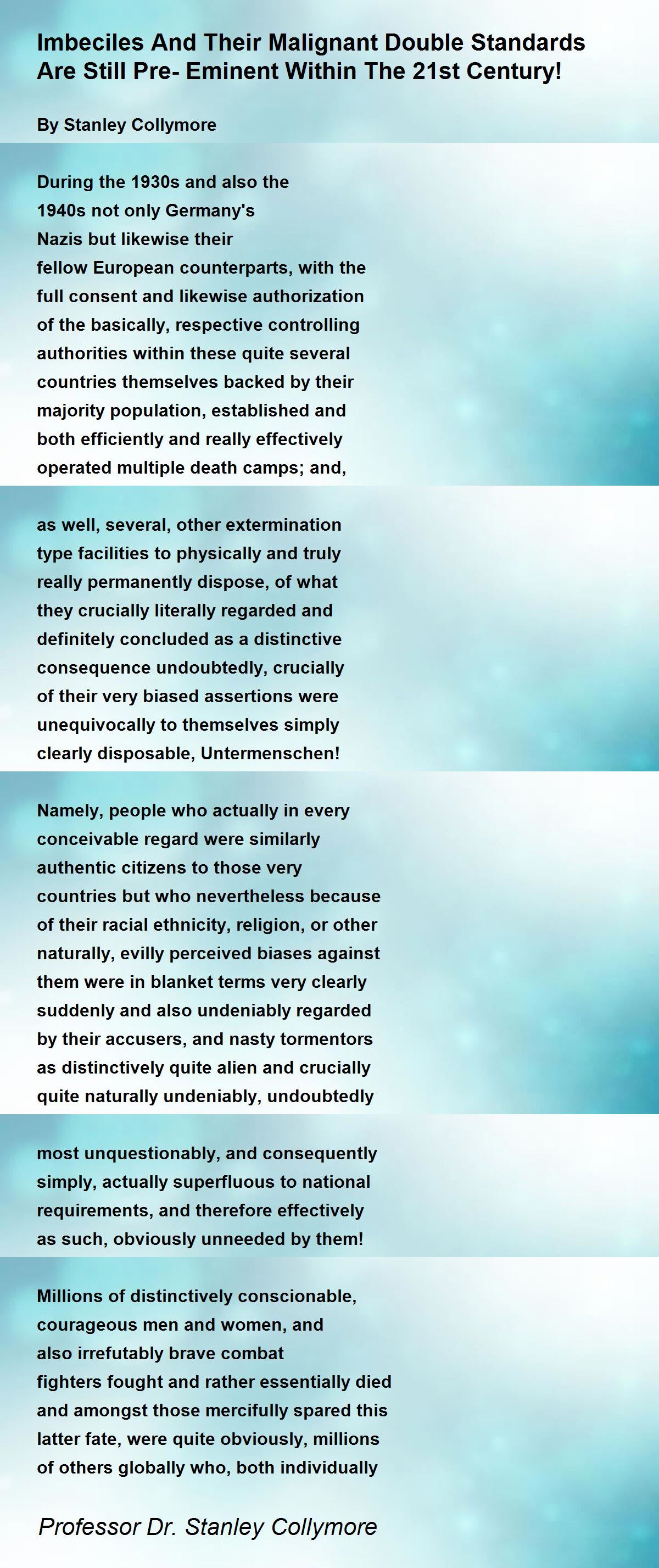 Imbeciles And Their Malignant Double Standards Are Still Pre- Eminent Within The 21st Century!

By Stanley Collymore

During the 1930s and also the
1940s not only Germany's
Nazis but likewise their
fellow European counterparts, with the
full consent and likewise authorization
of the basically, respective controlling
authorities within these quite several
countries themselves backed by their
majority population, established and
both efficiently and really effectively
operated multiple death camps; and,

as well, several, other extermination
type facilities to physically and truly
really permanently dispose, of what
they crucially literally regarded and
definitely concluded as a distinctive
consequence undoubtedly, crucially
of their very biased assertions were
unequivocally to themselves simply
clearly disposable, Untermenschen!

Namely, people who actually in every
conceivable regard were similarly
authentic citizens to those very
countries but who nevertheless because
of their racial ethnicity, religion, or other
naturally, evilly perceived biases against
them were in blanket terms very clearly
suddenly and also undeniably regarded
by their accusers, and nasty tormentors
as distinctively quite alien and crucially
quite naturally undeniably, undoubtedly

most unquestionably, and consequently
simply, actually superfluous to national
requirements, and therefore effectively
as such, obviously unneeded by them!

Millions of distinctively conscionable,
courageous men and women, and
also irrefutably brave combat
fighters fought and rather essentially died
and amongst those mercifully spared this
latter fate, were quite obviously, millions
of others globally who, both individually

Professor Dr. Stanley Collymore